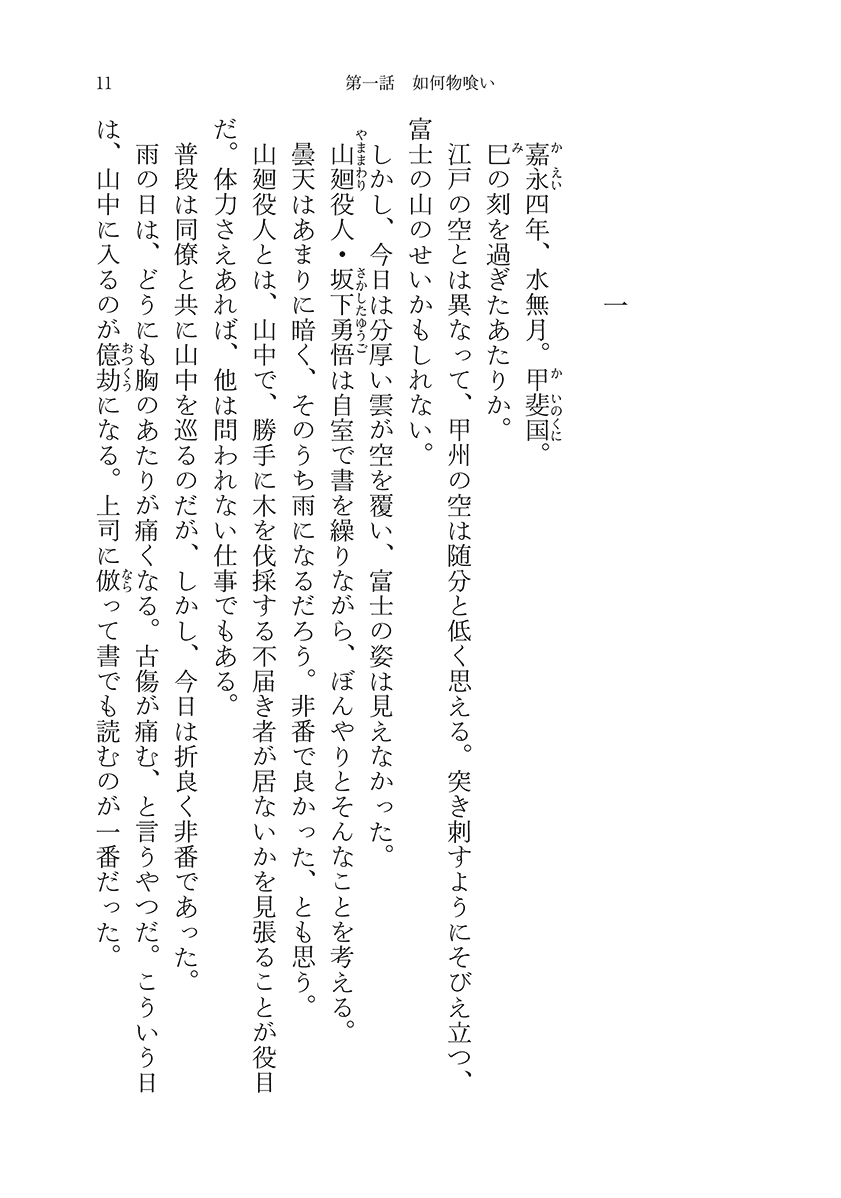 11　第一話　如何物喰い

一

嘉永四年、水無月。甲斐国。

巳の刻を過ぎたあたりか。

江戸の空とは異なって、甲州の空は随分と低く思える。突き刺すようにそびえ立つ、富士の山のせいかもしれない。

しかし、今日は分厚い雲が空を覆い、富士の姿は見えなかった。

山廻役人・坂下勇悟は自室で書を繰りながら、ぼんやりとそんなことを考える。

曇天はあまりに暗く、そのうち雨になるだろう。非番で良かった、とも思う。

山廻役人とは、山中で、勝手に木を伐採する不届き者が居ないかを見張ることが役目だ。体力さえあれば、他は問われない仕事でもある。

普段は同僚と共に山中を巡るのだが、しかし、今日は折良く非番であった。

雨の日は、どうにも胸のあたりが痛くなる。古傷が痛む、と言うやつだ。こういう日は、山中に入るのが億劫になる。上司に倣って書でも読むのが一番だった。